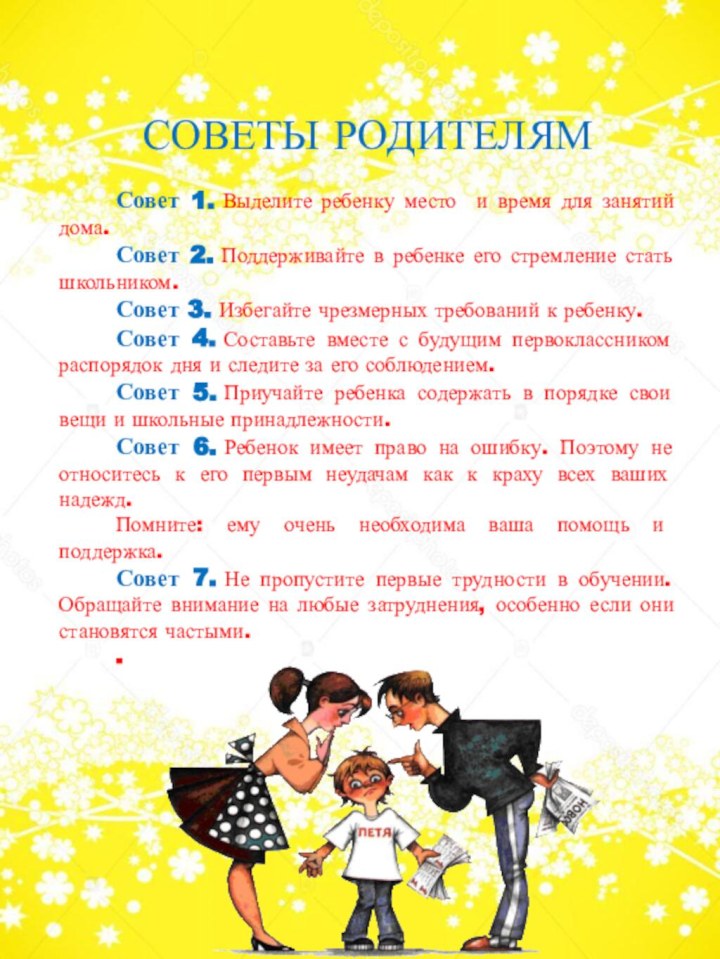 СОВЕТЫ РОДИТЕЛЯМ

Совет 1. Выделите ребенку место и время для занятий дома.

Совет 2. Поддерживайте в ребенке его стремление стать школьником.

Совет 3. Избегайте чрезмерных требований к ребенку.

Совет 4. Составьте вместе с будущим первоклассником распорядок дня и следите за его соблюдением.

Совет 5. Приучайте ребенка содержать в порядке свои вещи и школьные принадлежности.

Совет 6. Ребенок имеет право на ошибку. Поэтому не относитесь к его первым неудачам как к краху всех ваших надежд.

Помните: ему очень необходима ваша помощь и поддержка.

Совет 7. Не пропустите первые трудности в обучении. Обращайте внимание на любые затруднения, особенно если они становятся частыми.

.

ПЕТЯ

ЗВОН